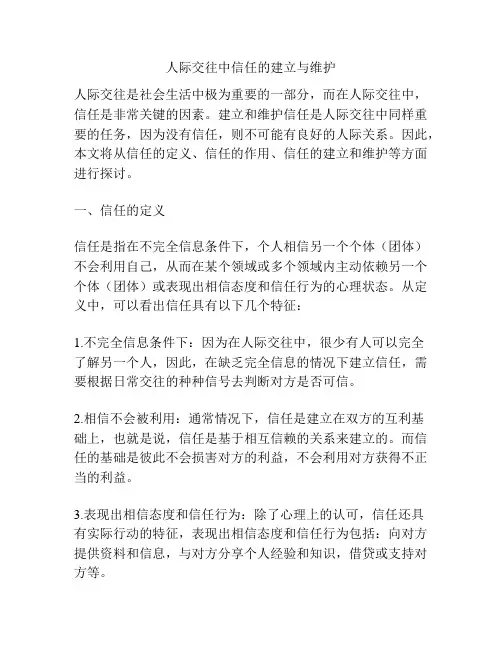 人际交往中信任的建立与维护

人际交往是社会生活中极为重要的一部分，而在人际交往中，信任是非常关键的因素。建立和维护信任是人际交往中同样重要的任务，因为没有信任，则不可能有良好的人际关系。因此，本文将从信任的定义、信任的作用、信任的建立和维护等方面进行探讨。

一、信任的定义

信任是指在不完全信息条件下，个人相信另一个个体（团体）不会利用自己，从而在某个领域或多个领域内主动依赖另一个个体（团体）或表现出相信态度和信任行为的心理状态。从定义中，可以看出信任具有以下几个特征：

1.不完全信息条件下：因为在人际交往中，很少有人可以完全了解另一个人，因此，在缺乏完全信息的情况下建立信任，需要根据日常交往的种种信号去判断对方是否可信。

2.相信不会被利用：通常情况下，信任是建立在双方的互利基础上，也就是说，信任是基于相互信赖的关系来建立的。而信任的基础是彼此不会损害对方的利益，不会利用对方获得不正当的利益。

3.表现出相信态度和信任行为：除了心理上的认可，信任还具有实际行动的特征，表现出相信态度和信任行为包括：向对方提供资料和信息，与对方分享个人经验和知识，借贷或支持对方等。